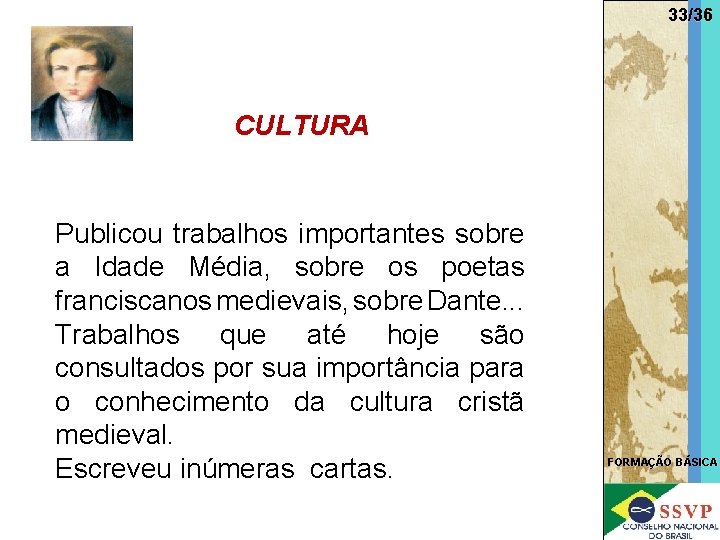 33/36

CULTURA

Publicou trabalhos importantes sobre a Idade Média, sobre os poetas franciscanos medievais, sobre Dante... Trabalhos que até hoje são consultados por sua importância para o conhecimento da cultura cristã medieval.
Escreveu inúmeras cartas.

FORMAÇÃO BÁSICA

SSVP
CONSELHO NACIONAL DO BRASIL